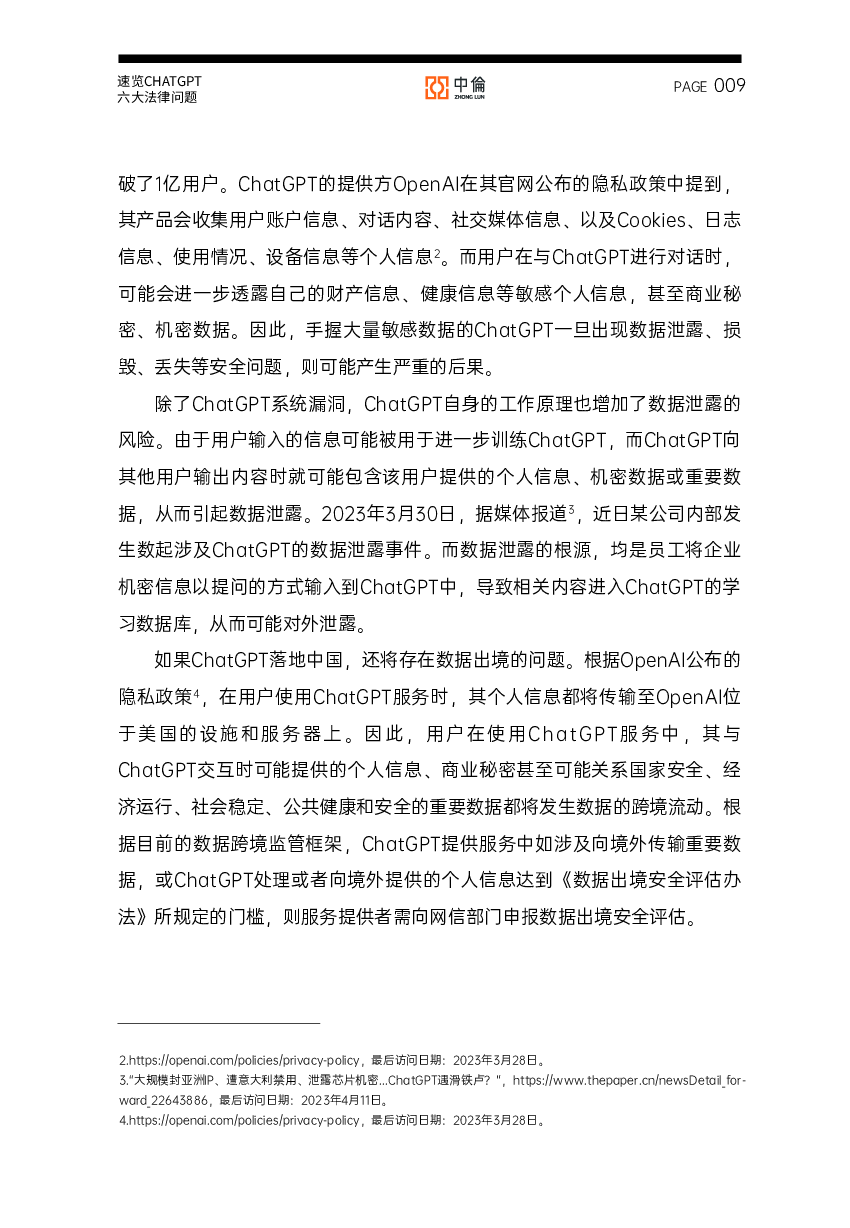 速览CHATGPT
六大法律问题

中倫
ZHONG LUN

PAGE 009

破了1亿用户。ChatGPT的提供方OpenAI在其官网公布的隐私政策中提到，其产品会收集用户账户信息、对话内容、社交媒体信息、以及Cookies、日志信息、使用情况、设备信息等个人信息$^2$。而用户在与ChatGPT进行对话时，可能会进一步透露自己的财产信息、健康信息等敏感个人信息，甚至商业秘密、机密数据。因此，手握大量敏感数据的ChatGPT一旦出现数据泄露、损毁、丢失等安全问题，则可能产生严重的后果。

除了ChatGPT系统漏洞，ChatGPT自身的工作原理也增加了数据泄露的风险。由于用户输入的信息可能被用于进一步训练ChatGPT，而ChatGPT向其他用户输出内容时就可能包含该用户提供的个人信息、机密数据或重要数据，从而引起数据泄露。2023年3月30日，据媒体报道$^3$，近日某公司内部发生数起涉及ChatGPT的数据泄露事件。而数据泄露的根源，均是员工将企业机密信息以提问的方式输入到ChatGPT中，导致相关内容进入ChatGPT的学习数据库，从而可能对外泄露。

如果ChatGPT落地中国，还将存在数据出境的问题。根据OpenAI公布的隐私政策$^4$，在用户使用ChatGPT服务时，其个人信息都将传输至OpenAI位于美国的设施和服务器上。因此，用户在使用ChatGPT服务中，其与ChatGPT交互时可能提供的个人信息、商业秘密甚至可能关系国家安全、经济运行、社会稳定、公共健康和安全的重要数据都将发生数据的跨境流动。根据目前的数据跨境监管框架，ChatGPT提供服务中如涉及向境外传输重要数据，或ChatGPT处理或者向境外提供的个人信息达到《数据出境安全评估办法》所规定的门槛，则服务提供者需向网信部门申报数据出境安全评估。

2.https://openai.com/policies/privacy-policy，最后访问日期：2023年3月28日。
3."大规模封亚洲IP、遭意大利禁用、泄露芯片机密...ChatGPT遇滑铁卢？"，https://www.thepaper.cn/newsDetail_forward_22643886，最后访问日期：2023年4月11日。
4.https://openai.com/policies/privacy-policy，最后访问日期：2023年3月28日。